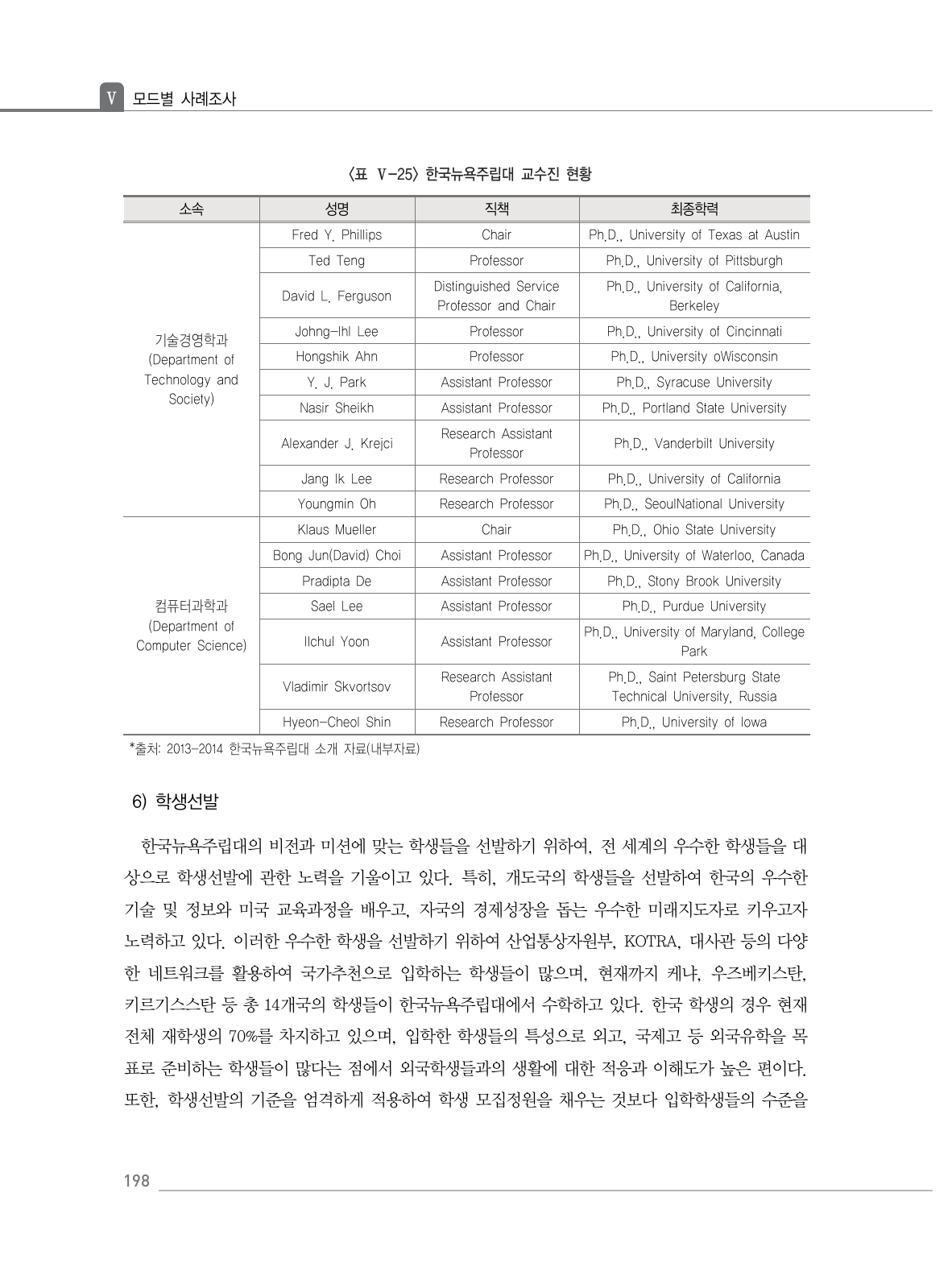 V 모드별 사례조사

〈표 V-25〉 한국뉴욕주립대 교수진 현황

| 소속 | 성명 | 직책 | 최종학력 |
|---|---|---|---|
| 기술경영학과 (Department of Technology and Society) | Fred Y. Phillips | Chair | Ph.D., University of Texas at Austin |
| | Ted Teng | Professor | Ph.D., University of Pittsburgh |
| | David L. Ferguson | Distinguished Service Professor and Chair | Ph.D., University of California, Berkeley |
| | Johng-Ihl Lee | Professor | Ph.D., University of Cincinnati |
| | Hongshik Ahn | Professor | Ph.D., University oWisconsin |
| | Y. J. Park | Assistant Professor | Ph.D., Syracuse University |
| | Nasir Sheikh | Assistant Professor | Ph.D., Portland State University |
| | Alexander J. Krejci | Research Assistant Professor | Ph.D., Vanderbilt University |
| | Jang Ik Lee | Research Professor | Ph.D., University of California |
| | Youngmin Oh | Research Professor | Ph.D., SeoulNational University |
| 컴퓨터과학과 (Department of Computer Science) | Klaus Mueller | Chair | Ph.D., Ohio State University |
| | Bong Jun(David) Choi | Assistant Professor | Ph.D., University of Waterloo, Canada |
| | Pradipta De | Assistant Professor | Ph.D., Stony Brook University |
| | Sael Lee | Assistant Professor | Ph.D., Purdue University |
| | Ilchul Yoon | Assistant Professor | Ph.D., University of Maryland, College Park |
| | Vladimir Skvortsov | Research Assistant Professor | Ph.D., Saint Petersburg State Technical University, Russia |
| | Hyeon-Cheol Shin | Research Professor | Ph.D., University of Iowa |

*출처: 2013-2014 한국뉴욕주립대 소개 자료(내부자료)

6) 학생선발

한국뉴욕주립대의 비전과 미션에 맞는 학생들을 선발하기 위하여, 전 세계의 우수한 학생들을 대상으로 학생선발에 관한 노력을 기울이고 있다. 특히, 개도국의 학생들을 선발하여 한국의 우수한 기술 및 정보와 미국 교육과정을 배우고, 자국의 경제성장을 돕는 우수한 미래지도자로 키우고자 노력하고 있다. 이러한 우수한 학생을 선발하기 위하여 산업통상자원부, KOTRA, 대사관 등의 다양한 네트워크를 활용하여 국가추천으로 입학하는 학생들이 많으며, 현재까지 케냐, 우즈베키스탄, 키르기스스탄 등 총 14개국의 학생들이 한국뉴욕주립대에서 수학하고 있다. 한국 학생의 경우 현재 전체 재학생의 70%를 차지하고 있으며, 입학한 학생들의 특성으로 외고, 국제고 등 외국유학을 목표로 준비하는 학생들이 많다는 점에서 외국학생들과의 생활에 대한 적응과 이해도가 높은 편이다. 또한, 학생선발의 기준을 엄격하게 적용하여 학생 모집정원을 채우는 것보다 입학학생들의 수준을

198